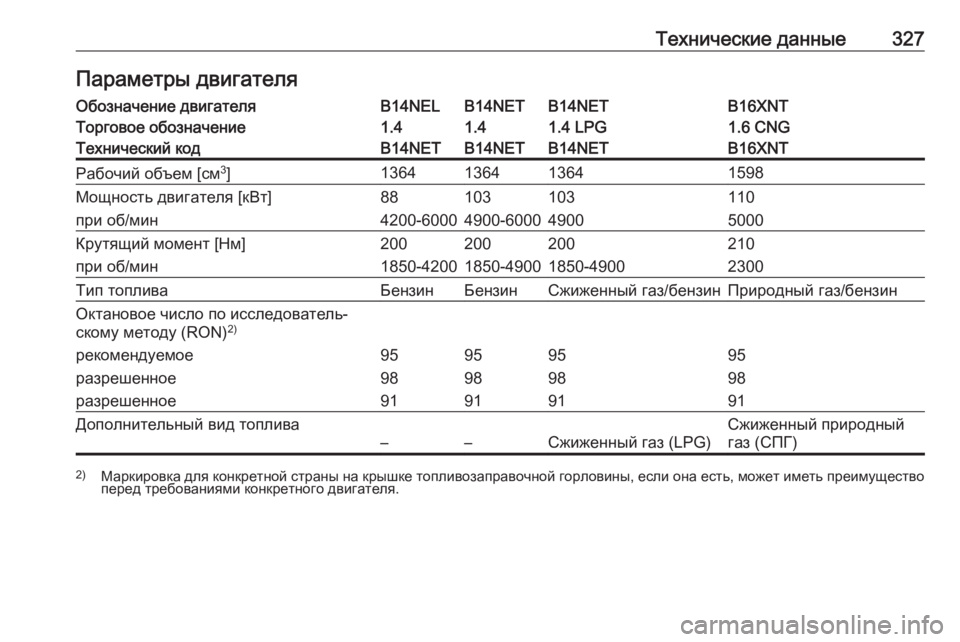 Технические данные 327

Параметры двигателя

| Обозначение двигателя | B14NEL | B14NET | B14NET | B16XNT |
|---|---|---|---|---|
| Торговое обозначение | 1.4 | 1.4 | 1.4 LPG | 1.6 CNG |
| Технический код | B14NET | B14NET | B14NET | B16XNT |
| Рабочий объем [см$^3$] | 1364 | 1364 | 1364 | 1598 |
| Мощность двигателя [кВт] | 88 | 103 | 103 | 110 |
| при об/мин | 4200-6000 | 4900-6000 | 4900 | 5000 |
| Крутящий момент [Нм] | 200 | 200 | 200 | 210 |
| при об/мин | 1850-4200 | 1850-4900 | 1850-4900 | 2300 |
| Тип топлива | Бензин | Бензин | Сжиженный газ/бензин | Природный газ/бензин |
| Октановое число по исследовательскому методу (RON)$^{2)}$ | | | | |
| рекомендуемое | 95 | 95 | 95 | 95 |
| разрешенное | 98 | 98 | 98 | 98 |
| разрешенное | 91 | 91 | 91 | 91 |
| Дополнительный вид топлива | – | – | Сжиженный газ (LPG) | Сжиженный природный газ (СПГ) |

$^{2)}$ Маркировка для конкретной страны на крышке топливозаправочной горловины, если она есть, может иметь преимущество перед требованиями конкретного двигателя.

carmanualsonline.info